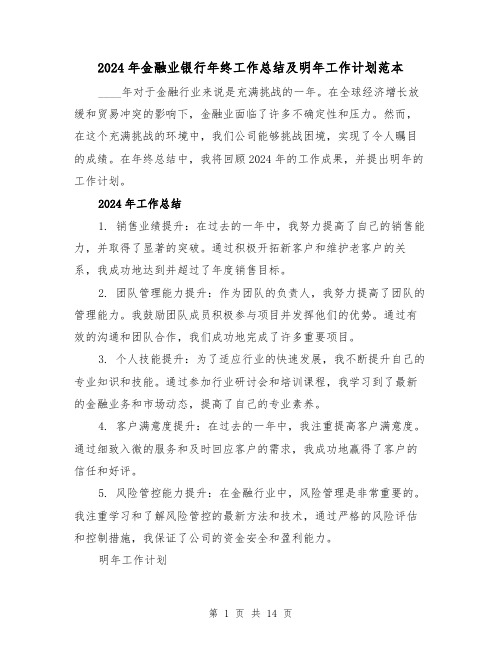 2024年金融业银行年终工作总结及明年工作计划范本

____年对于金融行业来说是充满挑战的一年。在全球经济增长放缓和贸易冲突的影响下，金融业面临了许多不确定性和压力。然而，在这个充满挑战的环境中，我们公司能够挑战困境，实现了令人瞩目的成绩。在年终总结中，我将回顾2024年的工作成果，并提出明年的工作计划。

2024年工作总结

1. 销售业绩提升：在过去的一年中，我努力提高了自己的销售能力，并取得了显著的突破。通过积极开拓新客户和维护老客户的关系，我成功地达到并超过了年度销售目标。

2. 团队管理能力提升：作为团队的负责人，我努力提高了团队的管理能力。我鼓励团队成员积极参与项目并发挥他们的优势。通过有效的沟通和团队合作，我们成功地完成了许多重要项目。

3. 个人技能提升：为了适应行业的快速发展，我不断提升自己的专业知识和技能。通过参加行业研讨会和培训课程，我学习到了最新的金融业务和市场动态，提高了自己的专业素养。

4. 客户满意度提升：在过去的一年中，我注重提高客户满意度。通过细致入微的服务和及时回应客户的需求，我成功地赢得了客户的信任和好评。

5. 风险管控能力提升：在金融行业中，风险管理是非常重要的。我注重学习和了解风险管控的最新方法和技术，通过严格的风险评估和控制措施，我保证了公司的资金安全和盈利能力。

明年工作计划

第 1 页 共 14 页